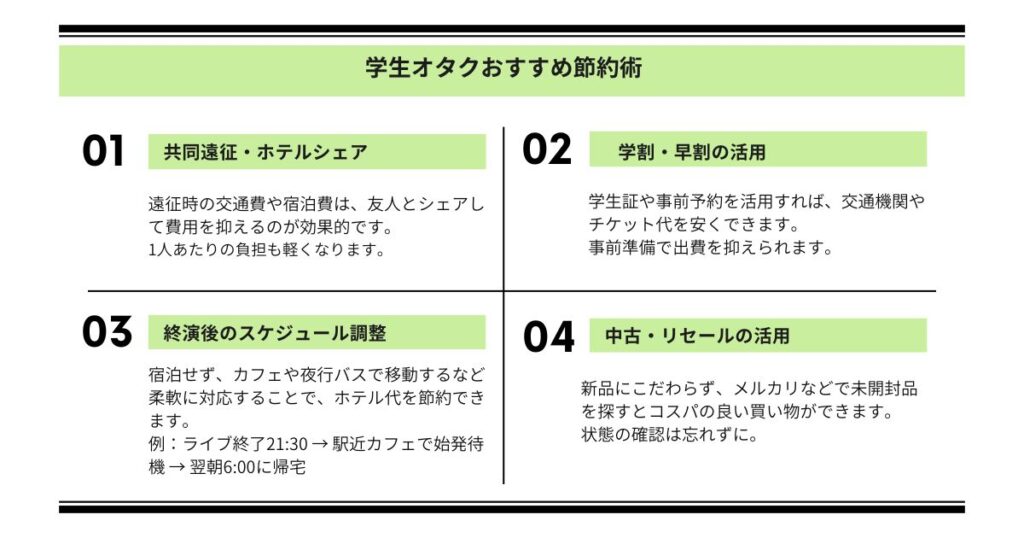 学生オタクおすすめ節約術

01 共同遠征・ホテルシェア

遠征時の交通費や宿泊費は、友人とシェアして費用を抑えるのが効果的です。
1人あたりの負担も軽くなります。

02 学割・早割の活用

学生証や事前予約を活用すれば、交通機関やチケット代を安くできます。
事前準備で出費を抑えられます。

03 終演後のスケジュール調整

宿泊せず、カフェや夜行バスで移動するなど柔軟に対応することで、ホテル代を節約できます。
例：ライブ終了21:30 → 駅近カフェで始発待機 → 翌朝6:00に帰宅

04 中古・リセールの活用

新品にこだわらず、メルカリなどで未開封品を探すとコスパの良い買い物ができます。
状態の確認は忘れずに。